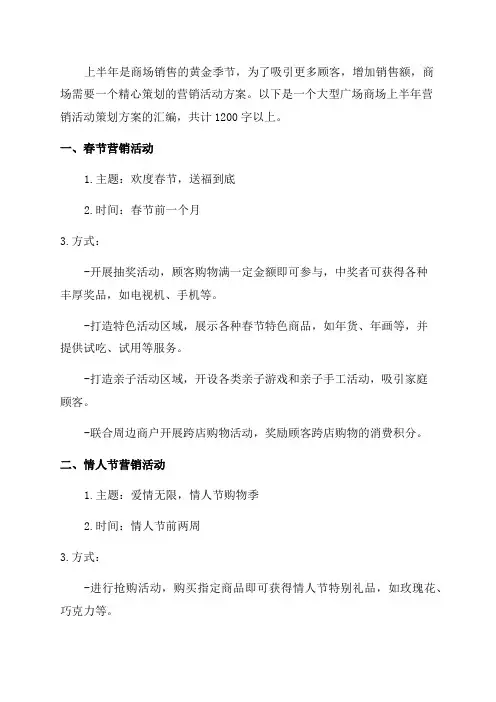 上半年是商场销售的黄金季节，为了吸引更多顾客，增加销售额，商场需要一个精心策划的营销活动方案。以下是一个大型广场商场上半年营销活动策划方案的汇编，共计1200字以上。

一、春节营销活动

1.主题：欢度春节，送福到底

2.时间：春节前一个月

3.方式：

-开展抽奖活动，顾客购物满一定金额即可参与，中奖者可获得各种丰厚奖品，如电视机、手机等。

-打造特色活动区域，展示各种春节特色商品，如年货、年画等，并提供试吃、试用等服务。

-打造亲子活动区域，开设各类亲子游戏和亲子手工活动，吸引家庭顾客。

-联合周边商户开展跨店购物活动，奖励顾客跨店购物的消费积分。

二、情人节营销活动

1.主题：爱情无限，情人节购物季

2.时间：情人节前两周

3.方式：

-进行抢购活动，购买指定商品即可获得情人节特别礼品，如玫瑰花、巧克力等。